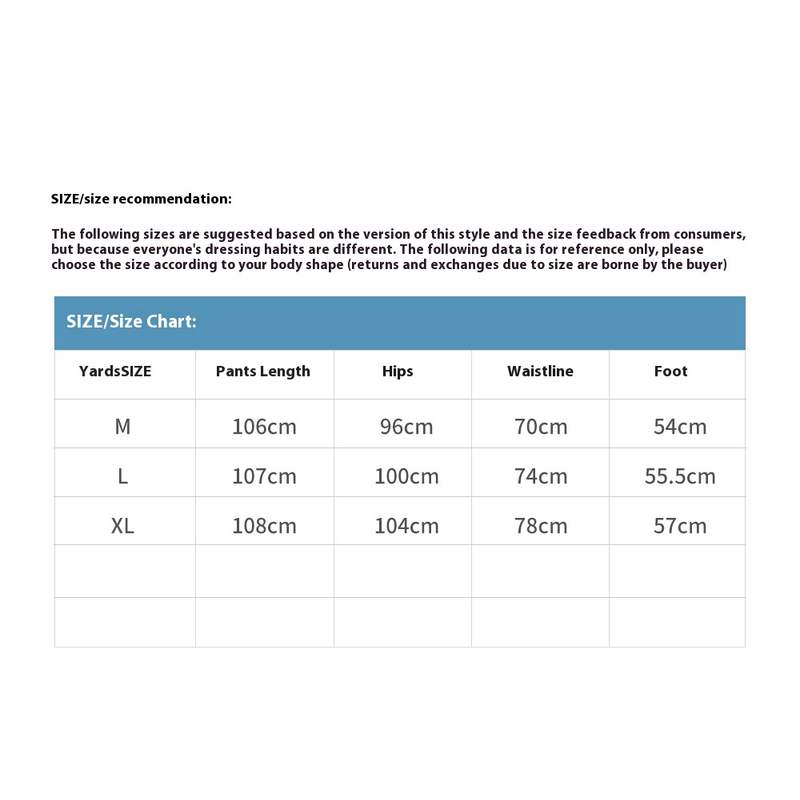 SIZE/size recommendation:

The following sizes are suggested based on the version of this style and the size feedback from consumers, but because everyone's dressing habits are different. The following data is for reference only, please choose the size according to your body shape (returns and exchanges due to size are borne by the buyer)

SIZE/Size Chart:

| YardsSIZE | Pants Length | Hips | Waistline | Foot |
|---|---|---|---|---|
| M | 106cm | 96cm | 70cm | 54cm |
| L | 107cm | 100cm | 74cm | 55.5cm |
| XL | 108cm | 104cm | 78cm | 57cm |
| | | | | |
| | | | | |